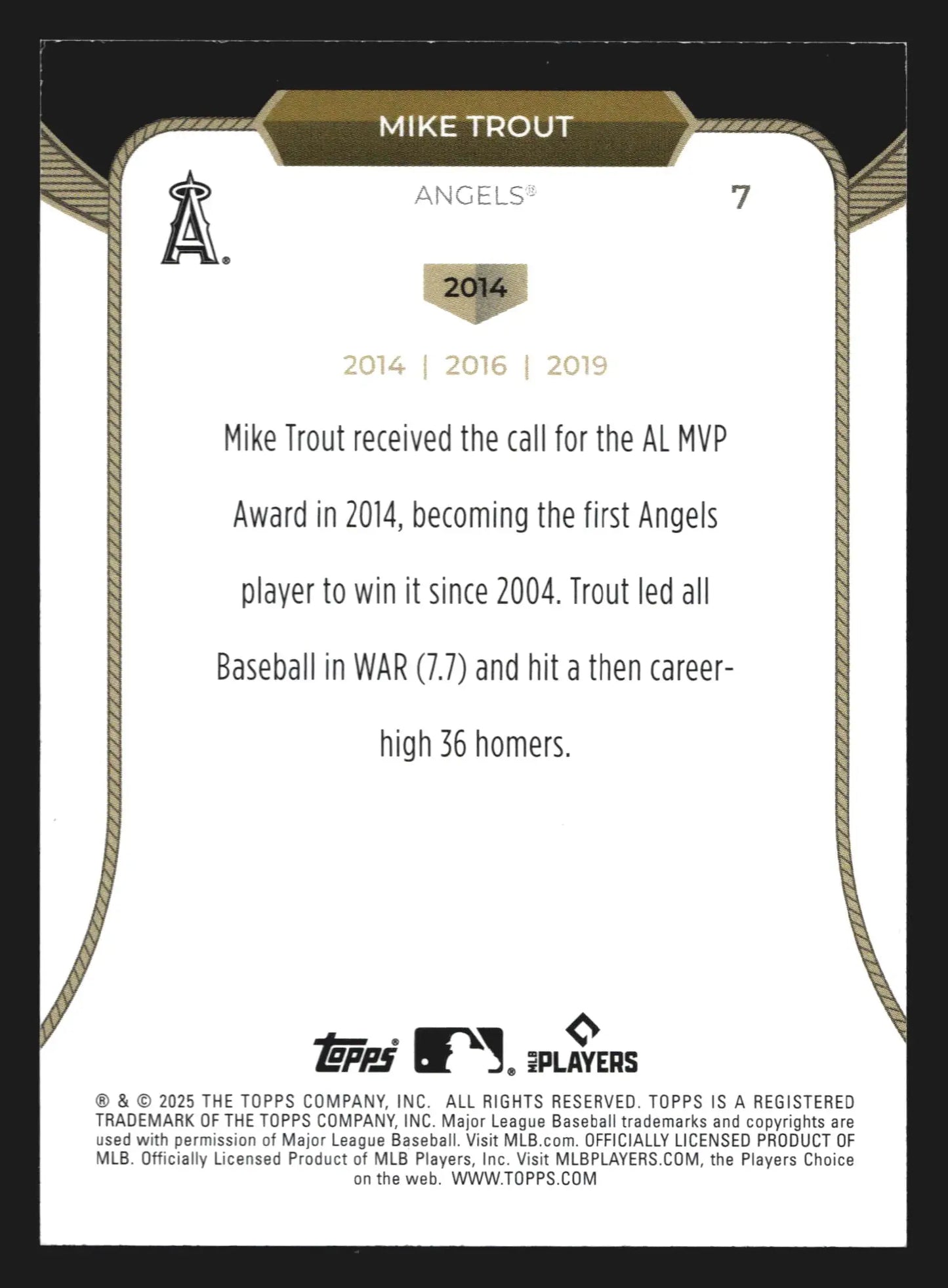 MIKE TROUT

ANGELS®

7

2014

2014 | 2016 | 2019

Mike Trout received the call for the AL MVP Award in 2014, becoming the first Angels player to win it since 2004. Trout led all Baseball in WAR (7.7) and hit a then career-high 36 homers.

topps® MLB PLAYERS

® & © 2025 THE TOPPS COMPANY, INC. ALL RIGHTS RESERVED. TOPPS IS A REGISTERED TRADEMARK OF THE TOPPS COMPANY, INC. Major League Baseball trademarks and copyrights are used with permission of Major League Baseball. Visit MLB.com. OFFICIALLY LICENSED PRODUCT OF MLB. Officially Licensed Product of MLB Players, Inc. Visit MLBPLAYERS.COM, the Players Choice on the web. WWW.TOPPS.COM